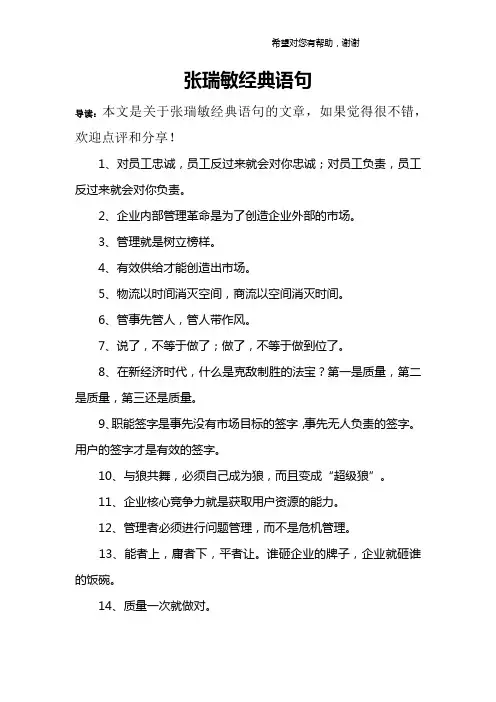 希望对您有帮助，谢谢

张瑞敏经典语句

导读：本文是关于张瑞敏经典语句的文章，如果觉得很不错，欢迎点评和分享！

1、对员工忠诚，员工反过来就会对你忠诚；对员工负责，员工反过来就会对你负责。

2、企业内部管理革命是为了创造企业外部的市场。

3、管理就是树立榜样。

4、有效供给才能创造出市场。

5、物流以时间消灭空间，商流以空间消灭时间。

6、管事先管人，管人带作风。

7、说了，不等于做了；做了，不等于做到位了。

8、在新经济时代，什么是克敌制胜的法宝？第一是质量，第二是质量，第三还是质量。

9、职能签字是事先没有市场目标的签字，事先无人负责的签字。用户的签字才是有效的签字。

10、与狼共舞，必须自己成为狼，而且变成“超级狼”。

11、企业核心竞争力就是获取用户资源的能力。

12、管理者必须进行问题管理，而不是危机管理。

13、能者上，庸者下，平者让。谁砸企业的牌子，企业就砸谁的饭碗。

14、质量一次就做对。